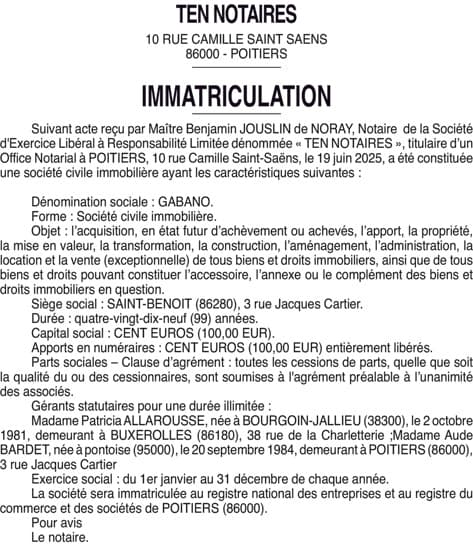 TEN NOTAIRES

10 RUE CAMILLE SAINT SAENS
86000 - POITIERS

IMMATRICULATION

Suivant acte reçu par Maître Benjamin JOUSLIN de NORAY, Notaire de la Société d'Exercice Libéral à Responsabilité Limitée dénommée « TEN NOTAIRES », titulaire d'un Office Notarial à POITIERS, 10 rue Camille Saint-Saëns, le 19 juin 2025, a été constituée une société civile immobilière ayant les caractéristiques suivantes :

Dénomination sociale : GABANO.
Forme : Société civile immobilière.
Objet : l'acquisition, en état futur d'achèvement ou achevés, l'apport, la propriété, la mise en valeur, la transformation, la construction, l'aménagement, l'administration, la location et la vente (exceptionnelle) de tous biens et droits immobiliers, ainsi que de tous biens et droits pouvant constituer l'accessoire, l'annexe ou le complément des biens et droits immobiliers en question.
Siège social : SAINT-BENOIT (86280), 3 rue Jacques Cartier.
Durée : quatre-vingt-dix-neuf (99) années.
Capital social : CENT EUROS (100,00 EUR).
Apports en numéraires : CENT EUROS (100,00 EUR) entièrement libérés.
Parts sociales – Clause d'agrément : toutes les cessions de parts, quelle que soit la qualité du ou des cessionnaires, sont soumises à l'agrément préalable à l'unanimité des associés.
Gérants statutaires pour une durée illimitée :
Madame Patricia ALLAROUSSE, née à BOURGOIN-JALLIEU (38300), le 2 octobre 1981, demeurant à BUXEROLLES (86180), 38 rue de la Charletterie ;Madame Aude BARDET, née à pontoise (95000), le 20 septembre 1984, demeurant à POITIERS (86000), 3 rue Jacques Cartier
Exercice social : du 1er janvier au 31 décembre de chaque année.
La société sera immatriculée au registre national des entreprises et au registre du commerce et des sociétés de POITIERS (86000).
Pour avis
Le notaire.